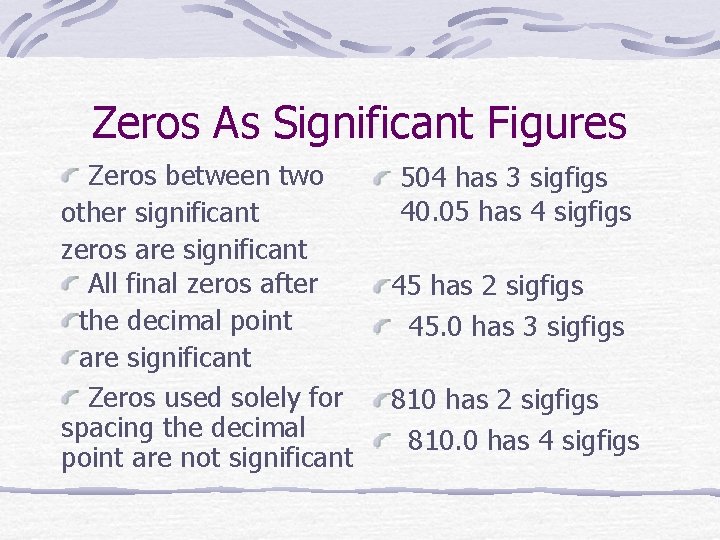 Zeros As Significant Figures

Zeros between two other significant zeros are significant

All final zeros after

the decimal point

are significant

Zeros used solely for spacing the decimal point are not significant

504 has 3 sigfigs
40.05 has 4 sigfigs

45 has 2 sigfigs

45.0 has 3 sigfigs

810 has 2 sigfigs

810.0 has 4 sigfigs